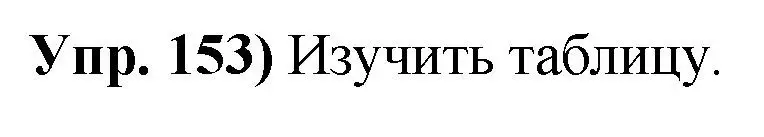 Упр. 153) Изучить таблицу.